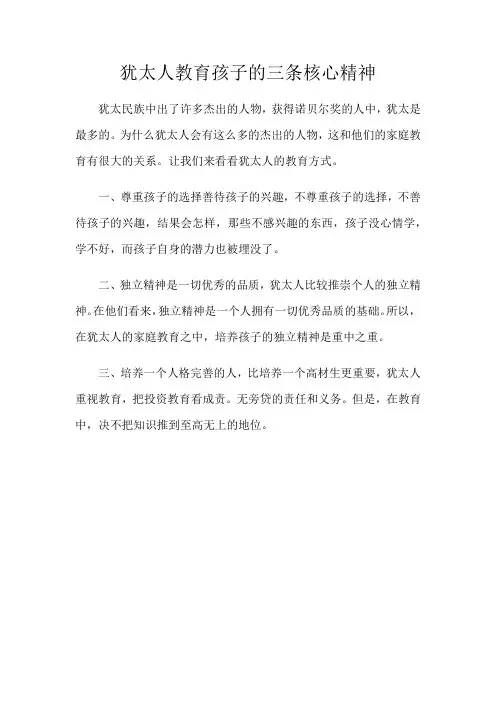 犹太人教育孩子的三条核心精神

犹太民族中出了许多杰出的人物，获得诺贝尔奖的人中，犹太是最多的。为什么犹太人会有这么多的杰出的人物，这和他们的家庭教育有很大的关系。让我们来看看犹太人的教育方式。

一、尊重孩子的选择善待孩子的兴趣，不尊重孩子的选择，不善待孩子的兴趣，结果会怎样，那些不感兴趣的东西，孩子没心情学，学不好，而孩子自身的潜力也被埋没了。

二、独立精神是一切优秀的品质，犹太人比较推崇个人的独立精神。在他们看来，独立精神是一个人拥有一切优秀品质的基础。所以，在犹太人的家庭教育之中，培养孩子的独立精神是重中之重。

三、培养一个人格完善的人，比培养一个高材生更重要，犹太人重视教育，把投资教育看成责。无旁贷的责任和义务。但是，在教育中，决不把知识推到至高无上的地位。